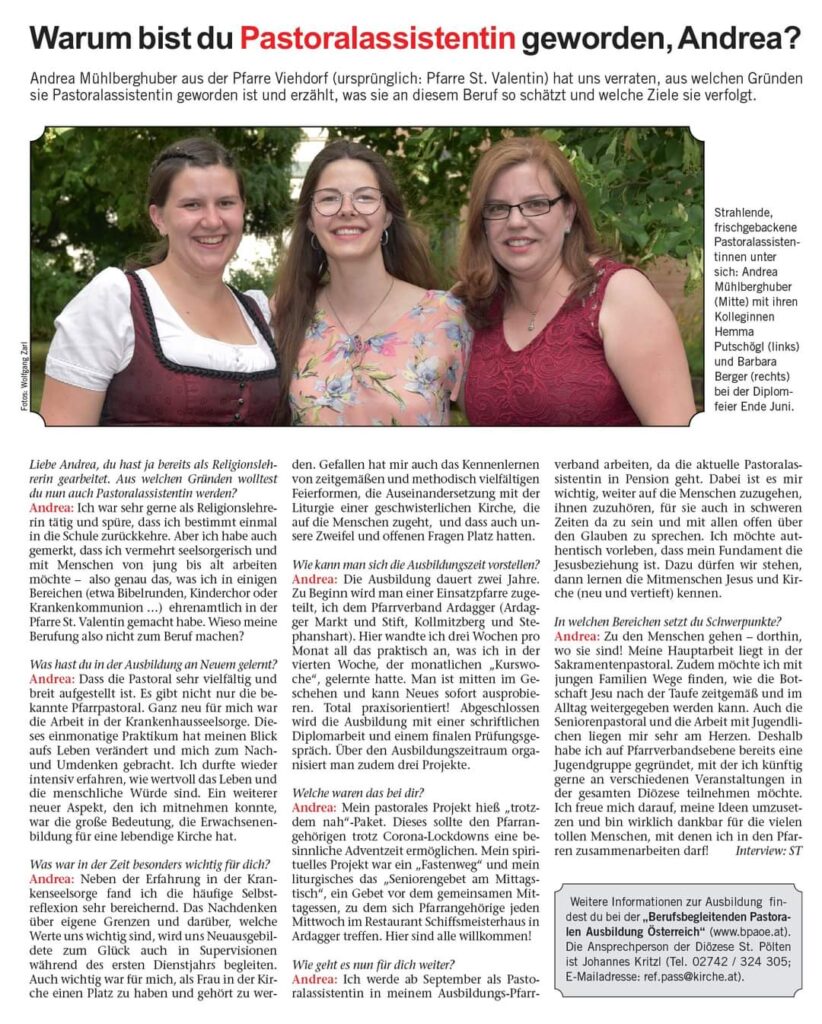 Warum bist du Pastoralassistentin geworden, Andrea?

Andrea Mühlberghuber aus der Pfarre Viehdorf (ursprünglich: Pfarre St. Valentin) hat uns verraten, aus welchen Gründen sie Pastoralassistentin geworden ist und erzählt, was sie an diesem Beruf so schätzt und welche Ziele sie verfolgt.

Fotos: Wolfgang Zarl

Strahlende, frischgebackene Pastoralassistentinnen unter sich: Andrea Mühlberghuber (Mitte) mit ihren Kolleginnen Hemma Putschögl (links) und Barbara Berger (rechts) bei der Diplomfeier Ende Juni.

Liebe Andrea, du hast ja bereits als Religionslehrerin gearbeitet. Aus welchen Gründen wolltest du nun auch Pastoralassistentin werden?
Andrea: Ich war sehr gerne als Religionslehrerin tätig und spüre, dass ich bestimmt einmal in die Schule zurückkehre. Aber ich habe auch gemerkt, dass ich vermehrt seelsorgerisch und mit Menschen von jung bis alt arbeiten möchte – also genau das, was ich in einigen Bereichen (etwa Bibelrunden, Kinderchor oder Krankenkommunion …) ehrenamtlich in der Pfarre St. Valentin gemacht habe. Wieso meine Berufung also nicht zum Beruf machen?

Was hast du in der Ausbildung an Neuem gelernt?
Andrea: Dass die Pastoral sehr vielfältig und breit aufgestellt ist. Es gibt nicht nur die bekannte Pfarrpastoral. Ganz neu für mich war die Arbeit in der Krankenhausseelsorge. Dieses einmonatige Praktikum hat meinen Blick aufs Leben verändert und mich zum Nach- und Umdenken gebracht. Ich durfte wieder intensiv erfahren, wie wertvoll das Leben und die menschliche Würde sind. Ein weiterer neuer Aspekt, den ich mitnehmen konnte, war die große Bedeutung, die Erwachsenenbildung für eine lebendige Kirche hat.

Was war in der Zeit besonders wichtig für dich?
Andrea: Neben der Erfahrung in der Krankenseelsorge fand ich die häufige Selbstreflexion sehr bereichernd. Das Nachdenken über eigene Grenzen und darüber, welche Werte uns wichtig sind, wird uns Neuausgebildete zum Glück auch in Supervisionen während des ersten Dienstjahrs begleiten. Auch wichtig war für mich, als Frau in der Kirche einen Platz zu haben und gehört zu werden. Gefallen hat mir auch das Kennenlernen von zeitgemäßen und methodisch vielfältigen Feierformen, die Auseinandersetzung mit der Liturgie einer geschwisterlichen Kirche, die auf die Menschen zugeht, und dass auch unsere Zweifel und offenen Fragen Platz hatten.

Wie kann man sich die Ausbildungszeit vorstellen?
Andrea: Die Ausbildung dauert zwei Jahre. Zu Beginn wird man einer Einsatzpfarre zugeteilt, ich dem Pfarrverband Ardagger (Ardagger Markt und Stift, Kollmitzberg und Stephanshart). Hier wandte ich drei Wochen pro Monat all das praktisch an, was ich in der vierten Woche, der monatlichen „Kurswoche“, gelernte hatte. Man ist mitten im Geschehen und kann Neues sofort ausprobieren. Total praxisorientiert! Abgeschlossen wird die Ausbildung mit einer schriftlichen Diplomarbeit und einem finalen Prüfungsgespräch. Über den Ausbildungszeitraum organisiert man zudem drei Projekte.

Welche waren das bei dir?
Andrea: Mein pastorales Projekt hieß „trotzdem nah“-Paket. Dieses sollte den Pfarrangehörigen trotz Corona-Lockdowns eine besinnliche Adventzeit ermöglichen. Mein spirituelles Projekt war ein „Fastenweg“ und mein liturgisches das „Seniorengebet am Mittagstisch“, ein Gebet vor dem gemeinsamen Mittagessen, zu dem sich Pfarrangehörige jeden Mittwoch im Restaurant Schiffsmeisterhaus in Ardagger treffen. Hier sind alle willkommen!

Wie geht es nun für dich weiter?
Andrea: Ich werde ab September als Pastoralassistentin in meinem Ausbildungs-Pfarrverband arbeiten, da die aktuelle Pastoralassistentin in Pension geht. Dabei ist es mir wichtig, weiter auf die Menschen zuzugehen, ihnen zuzuhören, für sie auch in schweren Zeiten da zu sein und mit allen offen über den Glauben zu sprechen. Ich möchte authentisch vorleben, dass mein Fundament die Jesusbeziehung ist. Dazu dürfen wir stehen, dann lernen die Mitmenschen Jesus und Kirche (neu und vertieft) kennen.

In welchen Bereichen setzt du Schwerpunkte?
Andrea: Zu den Menschen gehen – dorthin, wo sie sind! Meine Hauptarbeit liegt in der Sakramentenpastoral. Zudem möchte ich mit jungen Familien Wege finden, wie die Botschaft Jesu nach der Taufe zeitgemäß und im Alltag weitergegeben werden kann. Auch die Seniorenpastoral und die Arbeit mit Jugendlichen liegen mir sehr am Herzen. Deshalb habe ich auf Pfarrverbandsebene bereits eine Jugendgruppe gegründet, mit der ich künftig gerne an verschiedenen Veranstaltungen in der gesamten Diözese teilnehmen möchte. Ich freue mich darauf, meine Ideen umzusetzen und bin wirklich dankbar für die vielen tollen Menschen, mit denen ich in den Pfarren zusammenarbeiten darf! Interview: ST

Weitere Informationen zur Ausbildung findest du bei der „Berufsbegleitenden Pastoralen Ausbildung Österreich“ (www.bpaoe.at). Die Ansprechperson der Diözese St. Pölten ist Johannes Kritzl (Tel. 02742 / 324 305; E-Mailadresse: ref.pass@kirche.at).